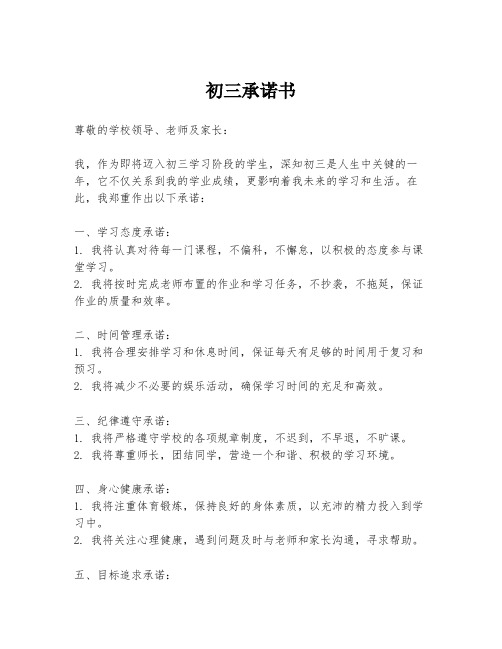 初三承诺书

尊敬的学校领导、老师及家长：

我，作为即将迈入初三学习阶段的学生，深知初三是人生中关键的一年，它不仅关系到我的学业成绩，更影响着我未来的学习和生活。在此，我郑重作出以下承诺：

一、学习态度承诺：
1. 我将认真对待每一门课程，不偏科，不懈怠，以积极的态度参与课堂学习。
2. 我将按时完成老师布置的作业和学习任务，不抄袭，不拖延，保证作业的质量和效率。

二、时间管理承诺：
1. 我将合理安排学习和休息时间，保证每天有足够的时间用于复习和预习。
2. 我将减少不必要的娱乐活动，确保学习时间的充足和高效。

三、纪律遵守承诺：
1. 我将严格遵守学校的各项规章制度，不迟到，不早退，不旷课。
2. 我将尊重师长，团结同学，营造一个和谐、积极的学习环境。

四、身心健康承诺：
1. 我将注重体育锻炼，保持良好的身体素质，以充沛的精力投入到学习中。
2. 我将关注心理健康，遇到问题及时与老师和家长沟通，寻求帮助。

五、目标追求承诺：